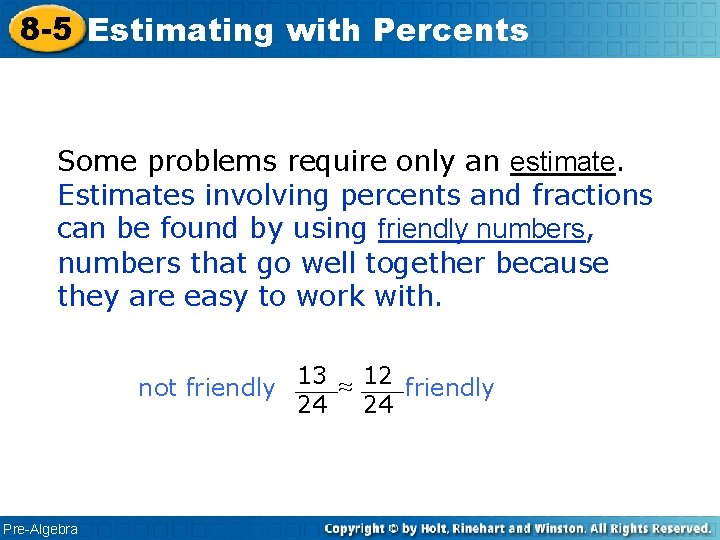 8-5 Estimating with Percents

Some problems require only an estimate. Estimates involving percents and fractions can be found by using friendly numbers, numbers that go well together because they are easy to work with.

not friendly $\frac{13}{24} \approx \frac{12}{24}$ friendly

Pre-Algebra

Copyright © by Holt, Rinehart and Winston. All Rights Reserved.